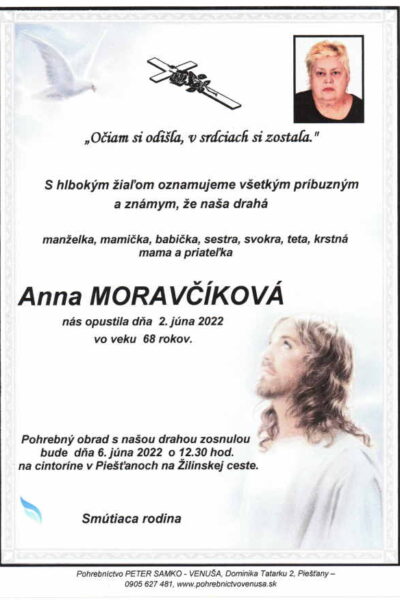 „Očiam si odišla, v srdciach si zostala."

S hlbokým žiaľom oznamujeme všetkým príbuzným a známym, že naša drahá

manželka, mamička, babička, sestra, svokra, teta, krstná mama a priateľka

Anna MORAVČÍKOVÁ

nás opustila dňa 2. júna 2022 vo veku 68 rokov.

Pohrebný obrad s našou drahou zosnulou bude dňa 6. júna 2022 o 12.30 hod. na cintoríne v Piešťanoch na Žilinskej ceste.

Smútiaca rodina

Pohrebníctvo PETER SAMKO - VENUŠA, Dominika Tatarku 2, Piešťany – 0905 627 481, www.pohrebnictvovenusa.sk